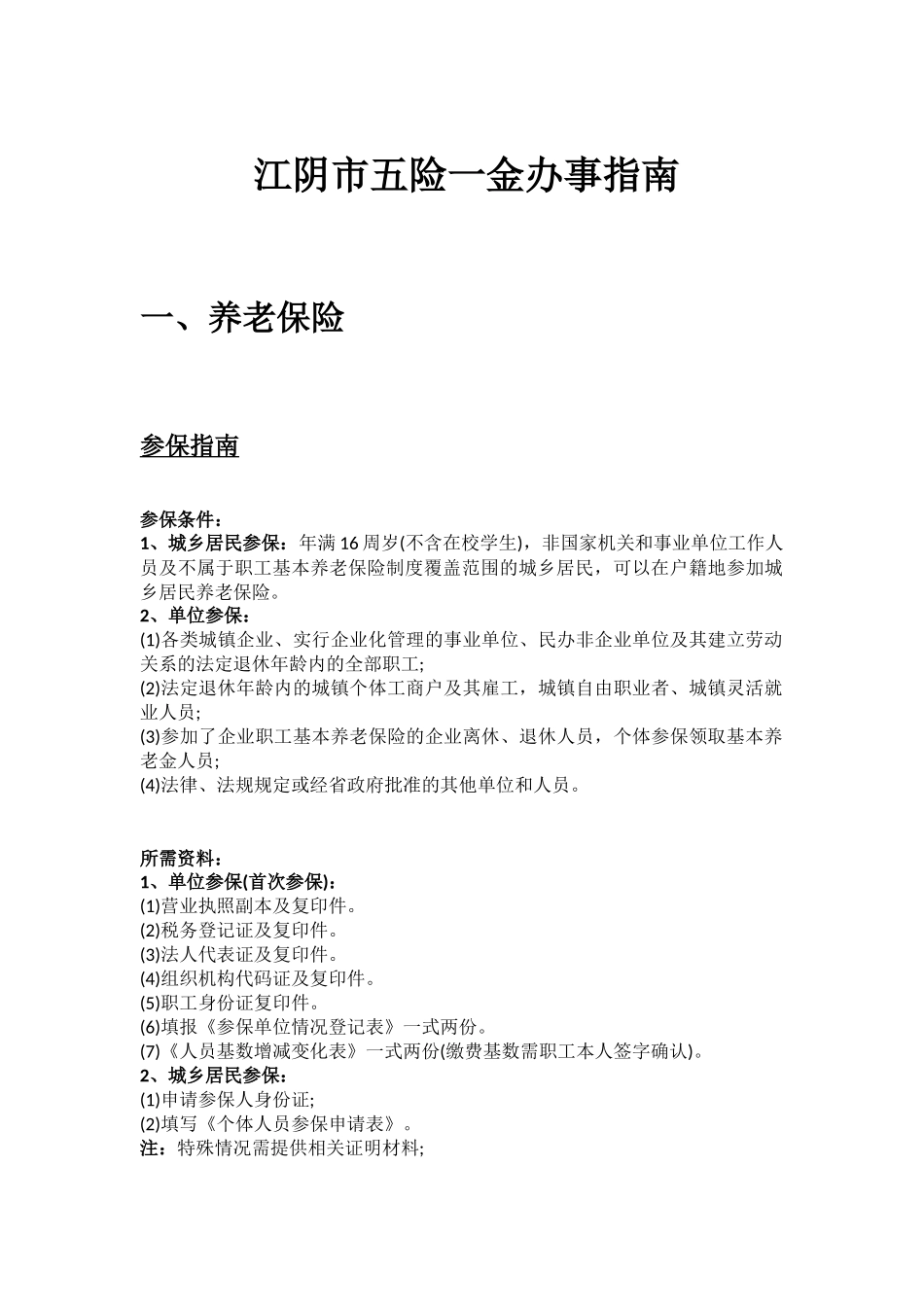 江阴市五险一金办事指南

一、养老保险

参保指南

参保条件：
1、城乡居民参保：年满16周岁(不含在校学生)，非国家机关和事业单位工作人员及不属于职工基本养老保险制度覆盖范围的城乡居民，可以在户籍地参加城乡居民养老保险。
2、单位参保：
(1)各类城镇企业、实行企业化管理的事业单位、民办非企业单位及其建立劳动关系的法定退休年龄内的全部职工;
(2)法定退休年龄内的城镇个体工商户及其雇工，城镇自由职业者、城镇灵活就业人员;
(3)参加了企业职工基本养老保险的企业离休、退休人员，个体参保领取基本养老金人员;
(4)法律、法规规定或经省政府批准的其他单位和人员。

所需资料：
1、单位参保(首次参保)：
(1)营业执照副本及复印件。
(2)税务登记证及复印件。
(3)法人代表证及复印件。
(4)组织机构代码证及复印件。
(5)职工身份证复印件。
(6)填报《参保单位情况登记表》一式两份。
(7)《人员基数增减变化表》一式两份(缴费基数需职工本人签字确认)。
2、城乡居民参保：
(1)申请参保人身份证;
(2)填写《个体人员参保申请表》。
注：特殊情况需提供相关证明材料;